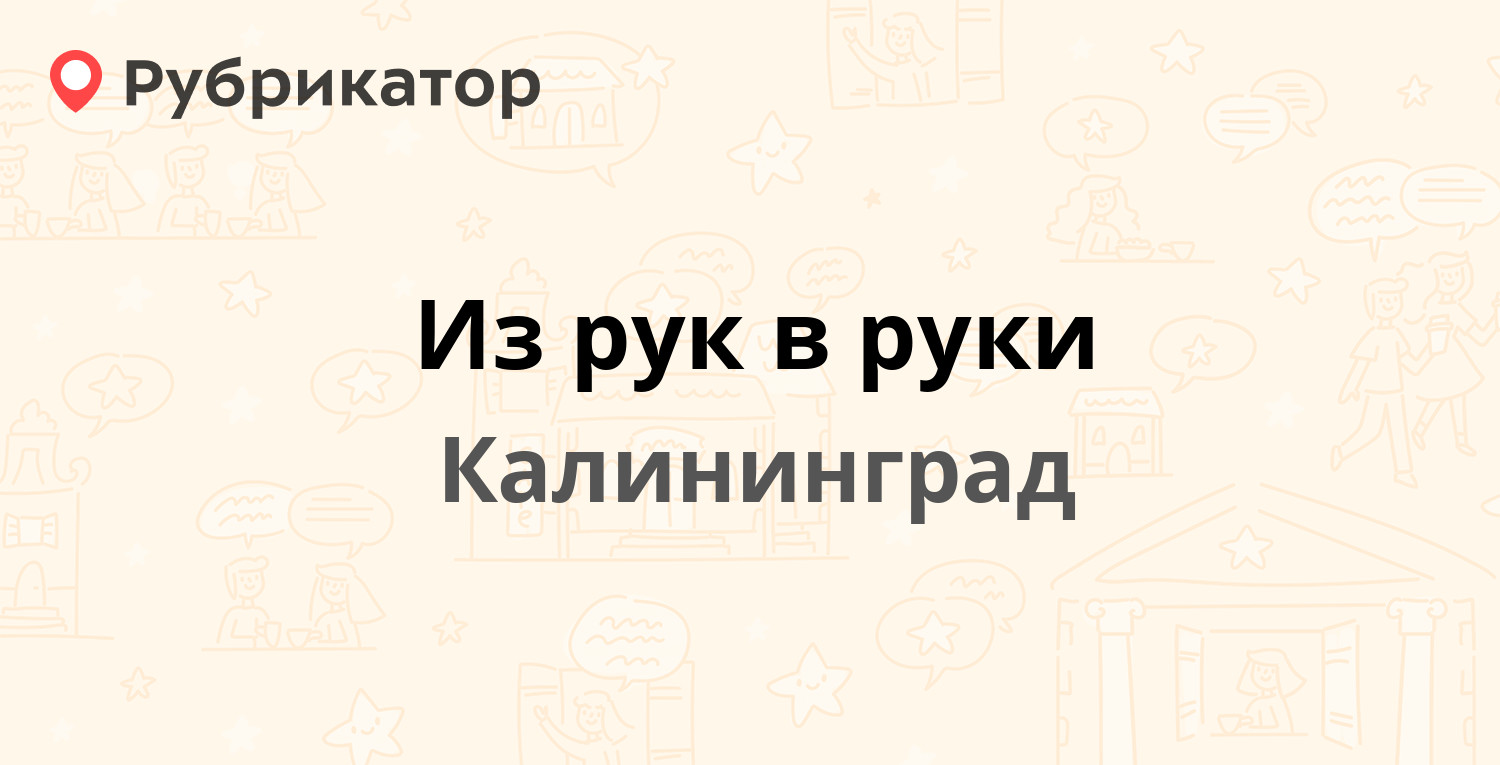 Рубрикатор

Из рук в руки
Калининград